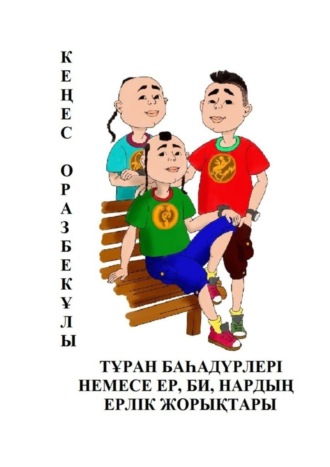 КЕҢЕС ОРАЗБЕКҰЛЫ

ТҰРАН БАҺАДҮРЛЕРІ
НЕМЕСЕ ЕР, БИ, НАРДЫҢ
ЕРЛІК ЖОРЫҚТАРЫ